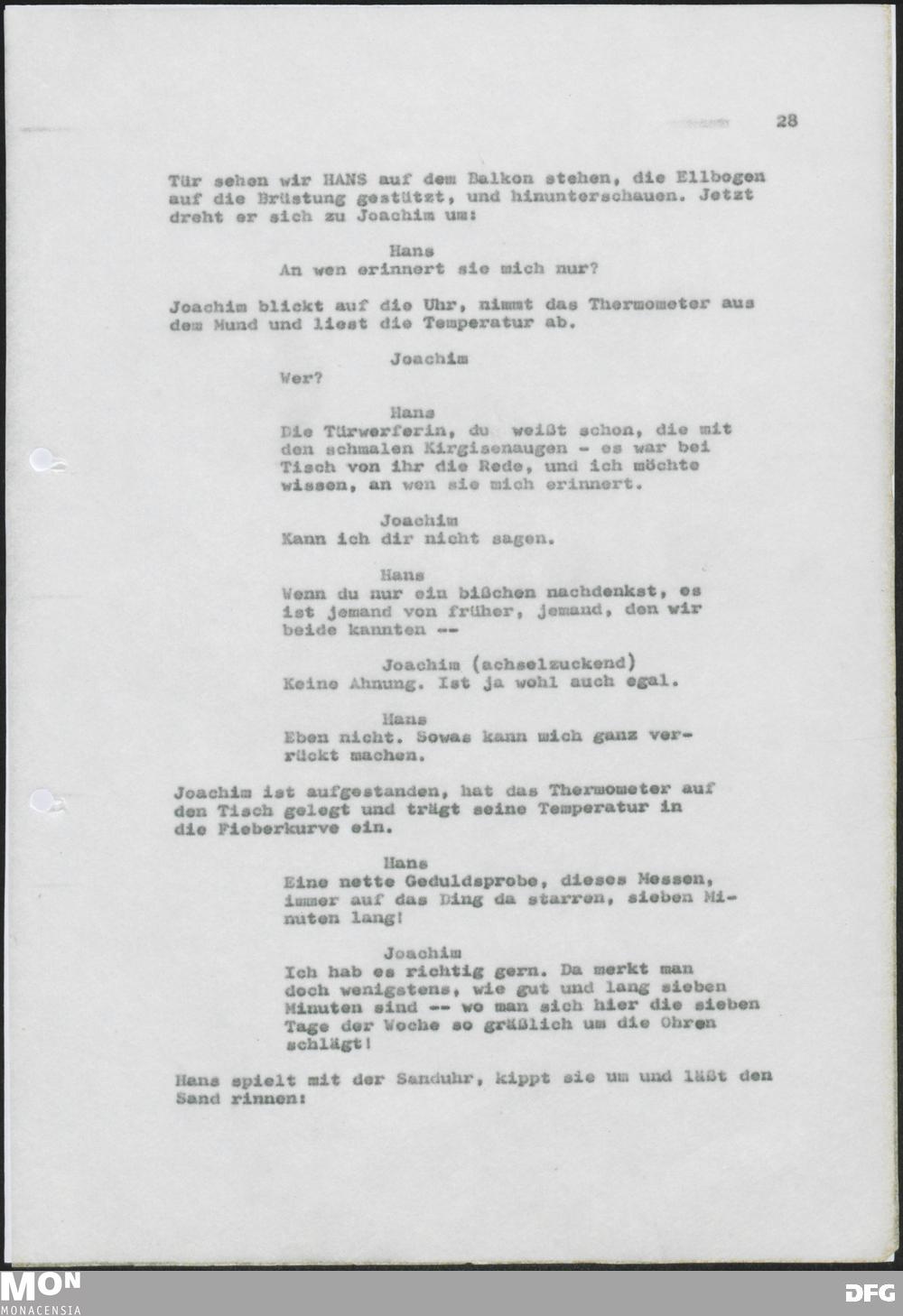 28

Tür sehen wir HANS auf dem Balkon stehen, die Ellbogen auf die Brüstung gestützt, und hinunterschauen. Jetzt dreht er sich zu Joachim um:

Hans
An wen erinnert sie mich nur?

Joachim blickt auf die Uhr, nimmt das Thermometer aus dem Mund und liest die Temperatur ab.

Joachim
Wer?

Hans
Die Türwerferin, du weißt schon, die mit den schmalen Kirgisenaugen - es war bei Tisch von ihr die Rede, und ich möchte wissen, an wen sie mich erinnert.

Joachim
Kann ich dir nicht sagen.

Hans
Wenn du nur ein bißchen nachdenkst, es ist jemand von früher, jemand, den wir beide kannten --

Joachim (achselzuckend)
Keine Ahnung. Ist ja wohl auch egal.

Hans
Eben nicht. Sowas kann mich ganz verrückt machen.

Joachim ist aufgestanden, hat das Thermometer auf den Tisch gelegt und trägt seine Temperatur in die Fieberkurve ein.

Hans
Eine nette Geduldsprobe, dieses Messen, immer auf das Ding da starren, sieben Minuten lang!

Joachim
Ich hab es richtig gern. Da merkt man doch wenigstens, wie gut und lang sieben Minuten sind -- wo man sich hier die sieben Tage der Woche so gräßlich um die Ohren schlägt!

Hans spielt mit der Sanduhr, kippt sie um und läßt den Sand rinnen:

MON
MONACENSIA
DFG